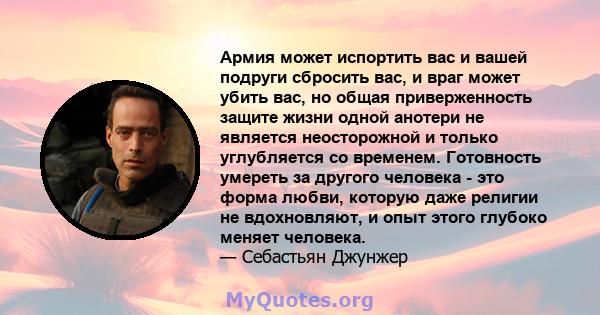 Армия может испортить вас и вашей подруги сбросить вас, и враг может убить вас, но общая приверженность защите жизни одной анотери не является неосторожной и только углубляется со временем. Готовность умереть за другого человека - это форма любви, которую даже религии не вдохновляют, и опыт этого глубоко меняет человека.
— Себастьян Джунжер

MyQuotes.org